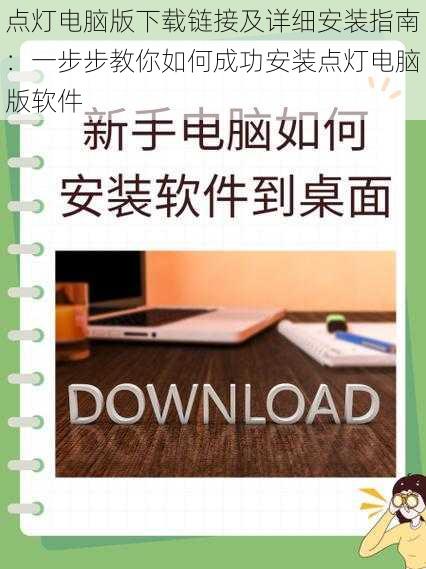 点灯电脑版下载链接及详细安装指南：一步步教你如何成功安装点灯电脑版软件

新手电脑如何
安装软件到桌面

DOWNLOAD